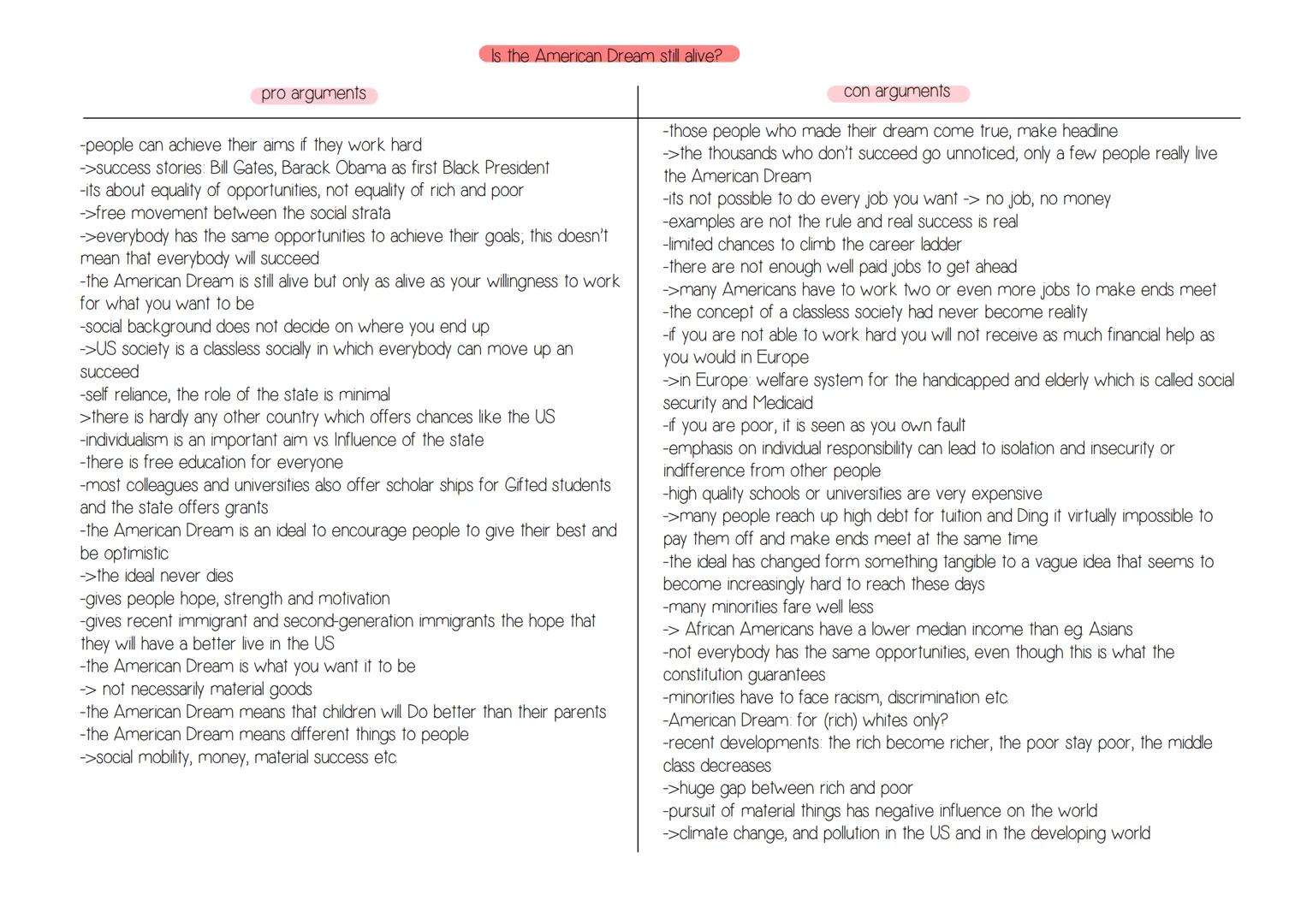 Is the American Dream still alive?

pro arguments

-people can achieve their aims if they work hard
->success stories: Bill Gates, Barack Obama as first Black President
-its about equality of opportunities, not equality of rich and poor
->free movement between the social strata
->everybody has the same opportunities to achieve their goals; this doesn't mean that everybody will succeed
-the American Dream is still alive but only as alive as your willingness to work for what you want to be
-social background does not decide on where you end up
->US society is a classless socially in which everybody can move up an succeed
-self reliance, the role of the state is minimal
>there is hardly any other country which offers chances like the US
-individualism is an important aim vs Influence of the state
-there is free education for everyone
-most colleagues and universities also offer scholar ships for Gifted students and the state offers grants
-the American Dream is an ideal to encourage people to give their best and be optimistic
->the ideal never dies
-gives people hope, strength and motivation
-gives recent immigrant and second-generation immigrants the hope that they will have a better live in the US
-the American Dream is what you want it to be
-> not necessarily material goods
-the American Dream means that children will Do better than their parents
-the American Dream means different things to people
->social mobility, money, material success etc.

con arguments

-those people who made their dream come true, make headline
->the thousands who don't succeed go unnoticed; only a few people really live the American Dream
-its not possible to do every job you want -> no job, no money
-examples are not the rule and real success is real
-limited chances to climb the career ladder
-there are not enough well paid jobs to get ahead
->many Americans have to work two or even more jobs to make ends meet
-the concept of a classless society had never become reality
-if you are not able to work hard you will not receive as much financial help as you would in Europe
->in Europe: welfare system for the handicapped and elderly which is called social security and Medicaid
-if you are poor, it is seen as you own fault
-emphasis on individual responsibility can lead to isolation and insecurity or indifference from other people
-high quality schools or universities are very expensive
->many people reach up high debt for tuition and Ding it virtually impossible to pay them off and make ends meet at the same time
-the ideal has changed form something tangible to a vague idea that seems to become increasingly hard to reach these days
-many minorities fare well less
-> African Americans have a lower median income than eg. Asians
-not everybody has the same opportunities, even though this is what the constitution guarantees
-minorities have to face racism, discrimination etc.
-American Dream: for (rich) whites only?
-recent developments: the rich become richer, the poor stay poor, the middle class decreases
->huge gap between rich and poor
-pursuit of material things has negative influence on the world
->climate change, and pollution in the US and in the developing world